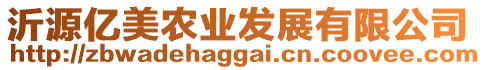 沂源亿美农业发展有限公司
http://zbwadehaggai.cn.coovee.com